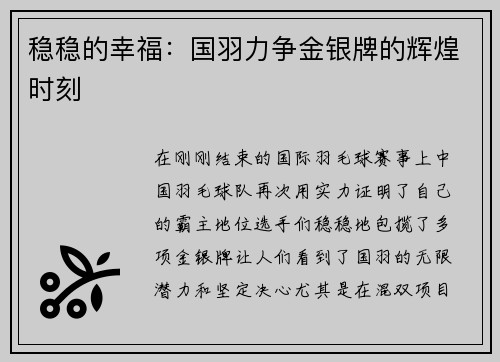 稳稳的幸福：国羽力争金银牌的辉煌时刻

在刚刚结束的国际羽毛球赛事上中国羽毛球队再次用实力证明了自己的霸主地位选手们稳稳地包揽了多项金银牌让人们看到了国羽的无限潜力和坚定决心尤其是在混双项目